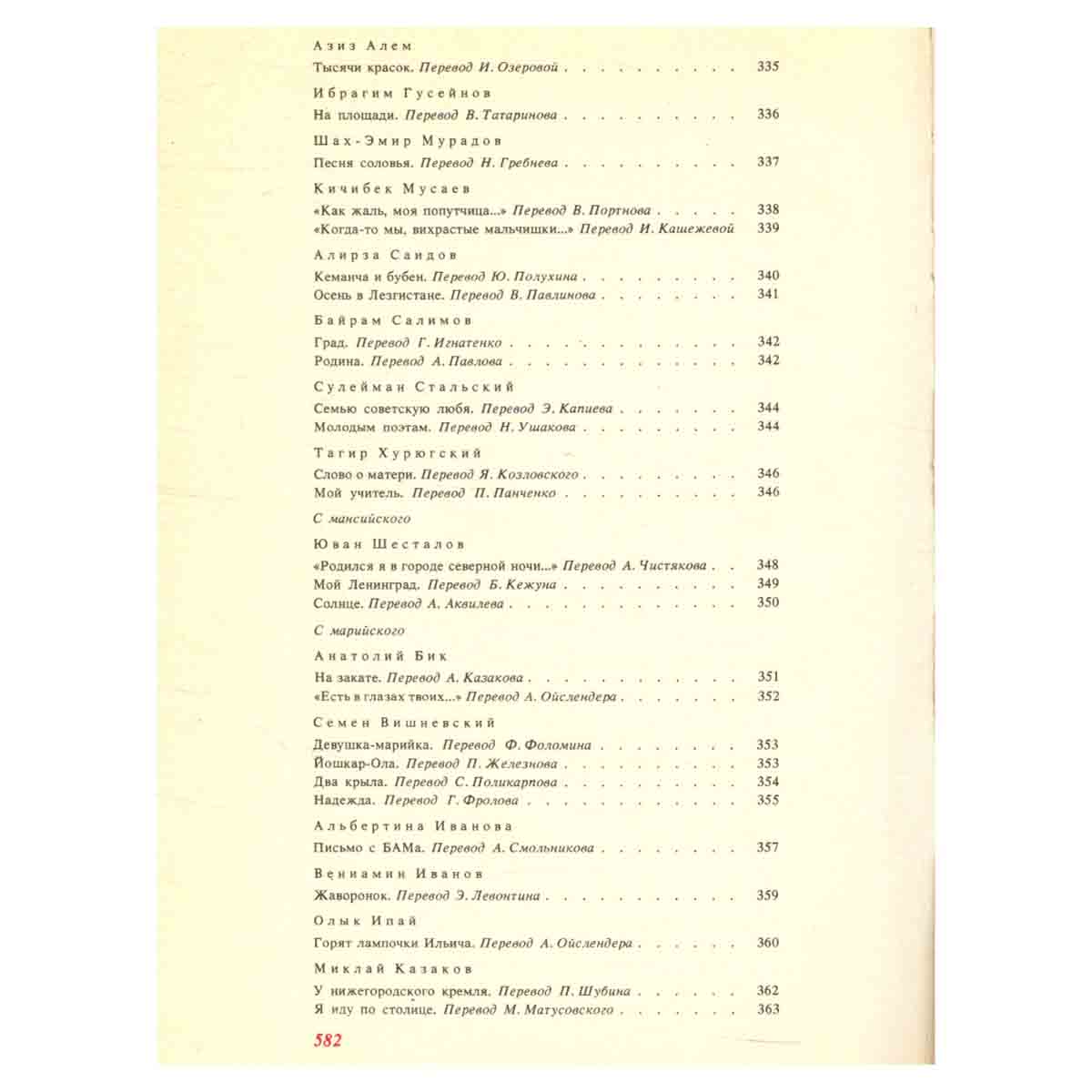 Азиз Алем

Тысячи красок. Перевод И. Озеровой 335

Ибрагим Гусейнов

На площади. Перевод В. Татаринова 336

Шах-Эмир Мурадов

Песня соловья. Перевод Н. Гребнева 337

Кичибек Мусаев

«Как жаль, моя попутчица...» Перевод В. Портнова 338
«Когда-то мы, вихрастые мальчишки...» Перевод И. Кашежевой 339

Алирза Саидов

Кеманча и бубен. Перевод Ю. Полухина 340
Осень в Лезгистане. Перевод В. Павлинова 341

Байрам Салимов

Град. Перевод Г. Игнатенко 342
Родина. Перевод А. Павлова 342

Сулейман Стальский

Семью советскую любя. Перевод Э. Капиева 344
Молодым поэтам. Перевод Н. Ушакова 344

Тагир Хурюгский

Слово о матери. Перевод Я. Козловского 346
Мой учитель. Перевод П. Панченко 346

С мансийского

Юван Шесталов

«Родился я в городе северной ночи...» Перевод А. Чистякова 348
Мой Ленинград. Перевод Б. Кежуна 349
Солнце. Перевод А. Аквилева 350

С марийского

Анатолий Бик

На закате. Перевод А. Казакова 351
«Есть в глазах твоих...» Перевод А. Ойслендера 352

Семен Вишневский

Девушка-марийка. Перевод Ф. Фоломина 353
Йошкар-Ола. Перевод П. Железнова 353
Два крыла. Перевод С. Поликарпова 354
Надежда. Перевод Г. Фролова 355

Альбертина Иванова

Письмо с БАМа. Перевод А. Смольникова 357

Вениамин Иванов

Жаворонок. Перевод Э. Левонтина 359

Олык Ипай

Горят лампочки Ильича. Перевод А. Ойслендера 360

Миклай Казаков

У нижегородского кремля. Перевод П. Шубина 362
Я иду по столице. Перевод М. Матусовского 363

582